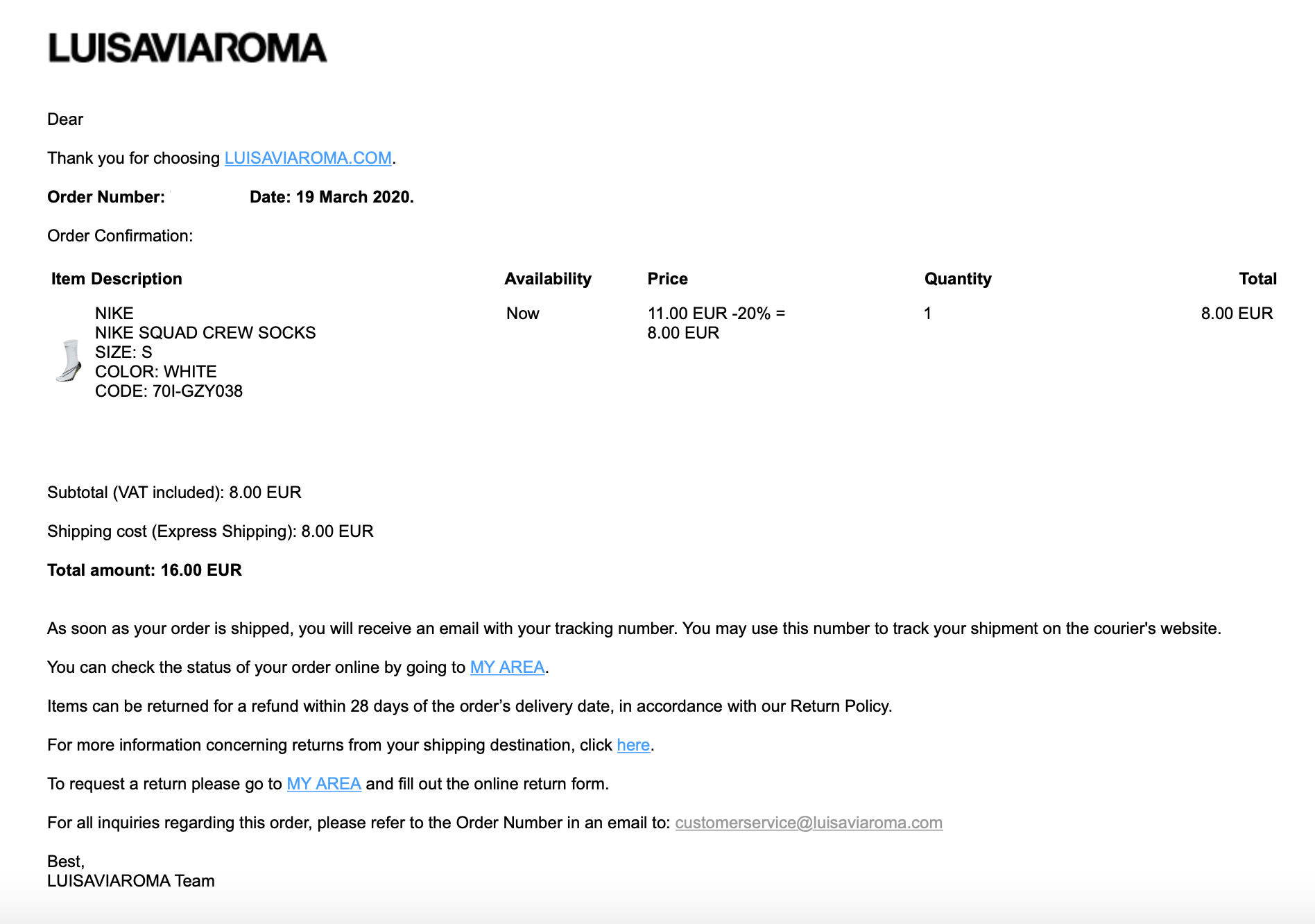 LUISAVIAROMA

Dear

Thank you for choosing LUISAVIAROMA.COM.

**Order Number:** **Date: 19 March 2020.**

Order Confirmation:

| Item Description | Availability | Price | Quantity | Total |
|---|---|---|---|---|
| NIKE NIKE SQUAD CREW SOCKS SIZE: S COLOR: WHITE CODE: 70I-GZY038 | Now | 11.00 EUR -20% = 8.00 EUR | 1 | 8.00 EUR |

Subtotal (VAT included): 8.00 EUR

Shipping cost (Express Shipping): 8.00 EUR

**Total amount: 16.00 EUR**

As soon as your order is shipped, you will receive an email with your tracking number. You may use this number to track your shipment on the courier's website.

You can check the status of your order online by going to MY AREA.

Items can be returned for a refund within 28 days of the order's delivery date, in accordance with our Return Policy.

For more information concerning returns from your shipping destination, click here.

To request a return please go to MY AREA and fill out the online return form.

For all inquiries regarding this order, please refer to the Order Number in an email to: customerservice@luisaviaroma.com

Best,
LUISAVIAROMA Team